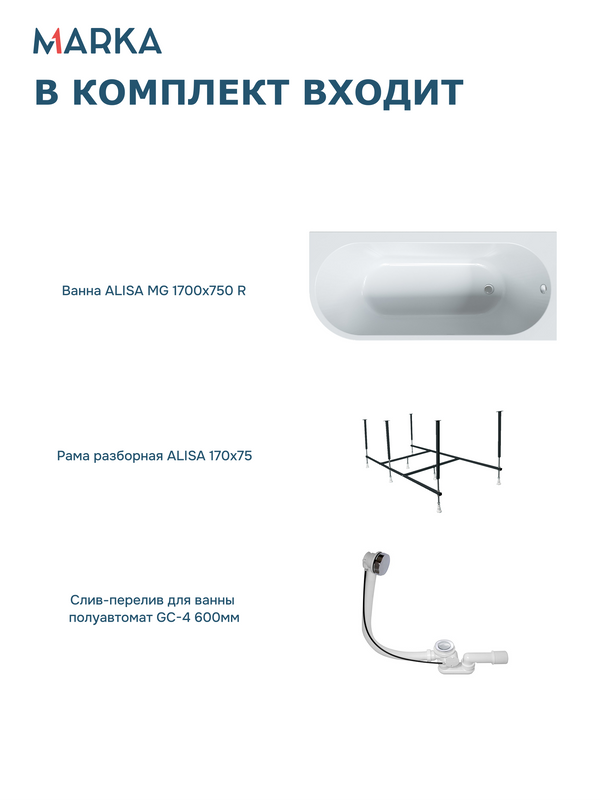 MARKA

В КОМПЛЕКТ ВХОДИТ

Ванна ALISA MG 1700x750 R

Рама разборная ALISA 170x75

Слив-перелив для ванны
полуавтомат GC-4 600мм